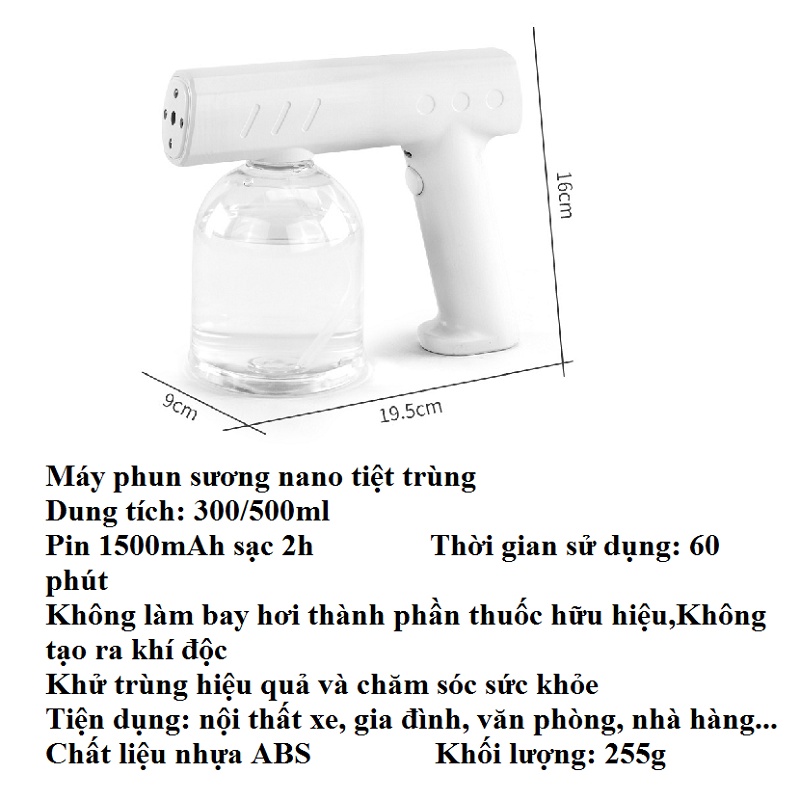 16cm

9cm

19.5cm

Máy phun sương nano tiệt trùng
Dung tích: 300/500ml
Pin 1500mAh sạc 2h Thời gian sử dụng: 60 phút
Không làm bay hơi thành phần thuốc hữu hiệu,Không tạo ra khí độc
Khử trùng hiệu quả và chăm sóc sức khỏe
Tiện dụng: nội thất xe, gia đình, văn phòng, nhà hàng...
Chất liệu nhựa ABS Khối lượng: 255g